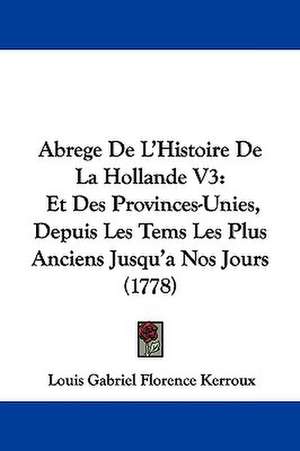 Abrege De L'Histoire De La Hollande V3: Et Des Provinces-Unies, Depuis Les Tems Les Plus Anciens Jusqu'a Nos Jours (1778)

Louis Gabriel Florence Kerroux